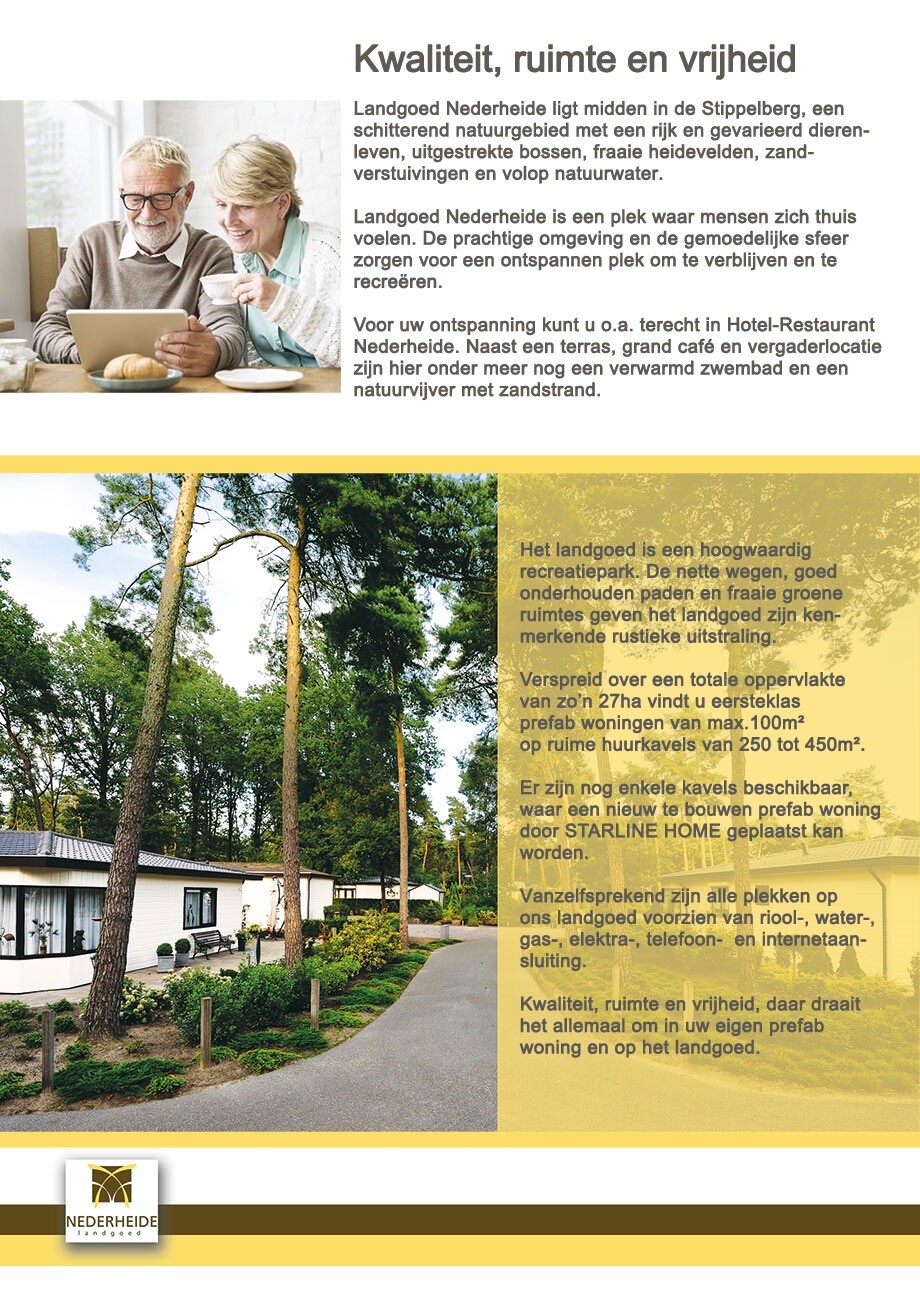 Kwaliteit, ruimte en vrijheid

Landgoed Nederheide ligt midden in de Stippelberg, een schitterend natuurgebied met een rijk en gevarieerd dierenleven, uitgestrekte bossen, fraaie heidevelden, zandverstuivingen en volop natuurwater.

Landgoed Nederheide is een plek waar mensen zich thuis voelen. De prachtige omgeving en de gemoedelijke sfeer zorgen voor een ontspannen plek om te verblijven en te recreëren.

Voor uw ontspanning kunt u o.a. terecht in Hotel-Restaurant Nederheide. Naast een terras, grand café en vergaderlocatie zijn hier onder meer nog een verwarmd zwembad en een natuurvijver met zandstrand.

Het landgoed is een hoogwaardig recreatiepark. De nette wegen, goed onderhouden paden en fraaie groene ruimtes geven het landgoed zijn kenmerkende rustieke uitstraling.

Verspreid over een totale oppervlakte van zo'n 27ha vindt u eersteklas prefab woningen van max.100m² op ruime huurkavels van 250 tot 450m².

Er zijn nog enkele kavels beschikbaar, waar een nieuw te bouwen prefab woning door STARLINE HOME geplaatst kan worden.

Vanzelfsprekend zijn alle plekken op ons landgoed voorzien van riool-, water-, gas-, elektra-, telefoon- en internetaansluiting.

Kwaliteit, ruimte en vrijheid, daar draait het allemaal om in uw eigen prefab woning en op het landgoed.

NEDERHEIDE
landgoed